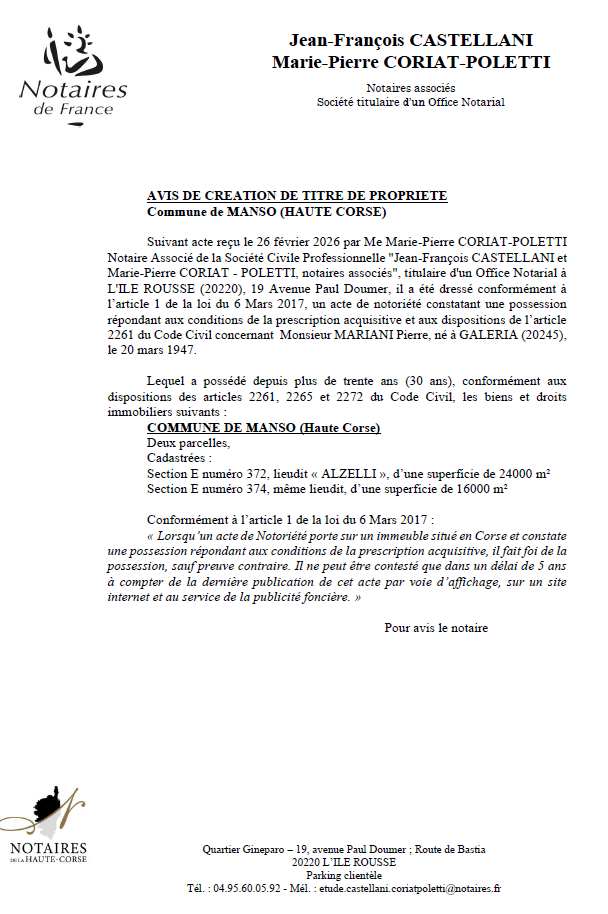 Notaires de France

Jean-François CASTELLANI
Marie-Pierre CORIAT-POLETTI

Notaires associés
Société titulaire d'un Office Notarial

AVIS DE CREATION DE TITRE DE PROPRIETE
Commune de MANSO (HAUTE CORSE)

Suivant acte reçu le 26 février 2026 par Me Marie-Pierre CORIAT-POLETTI Notaire Associé de la Société Civile Professionnelle "Jean-François CASTELLANI et Marie-Pierre CORIAT - POLETTI, notaires associés", titulaire d'un Office Notarial à L'ILE ROUSSE (20220), 19 Avenue Paul Doumer, il a été dressé conformément à l'article 1 de la loi du 6 Mars 2017, un acte de notoriété constatant une possession répondant aux conditions de la prescription acquisitive et aux dispositions de l'article 2261 du Code Civil concernant Monsieur MARIANI Pierre, né à GALERIA (20245), le 20 mars 1947.

Lequel a possédé depuis plus de trente ans (30 ans), conformément aux dispositions des articles 2261, 2265 et 2272 du Code Civil, les biens et droits immobiliers suivants :
COMMUNE DE MANSO (Haute Corse)
Deux parcelles,
Cadastrées :
Section E numéro 372, lieudit « ALZELLI », d'une superficie de 24000 m²
Section E numéro 374, même lieudit, d'une superficie de 16000 m²

Conformément à l'article 1 de la loi du 6 Mars 2017 :
« Lorsqu'un acte de Notoriété porte sur un immeuble situé en Corse et constate une possession répondant aux conditions de la prescription acquisitive, il fait foi de la possession, sauf preuve contraire. Il ne peut être contesté que dans un délai de 5 ans à compter de la dernière publication de cet acte par voie d'affichage, sur un site internet et au service de la publicité foncière. »

Pour avis le notaire

NOTAIRES DE LA HAUTE-CORSE

Quartier Gineparo – 19, avenue Paul Doumer ; Route de Bastia
20220 L'ILE ROUSSE
Parking clientèle
Tél. : 04.95.60.05.92 - Mél. : etude.castellani.coriatpoletti@notaires.fr